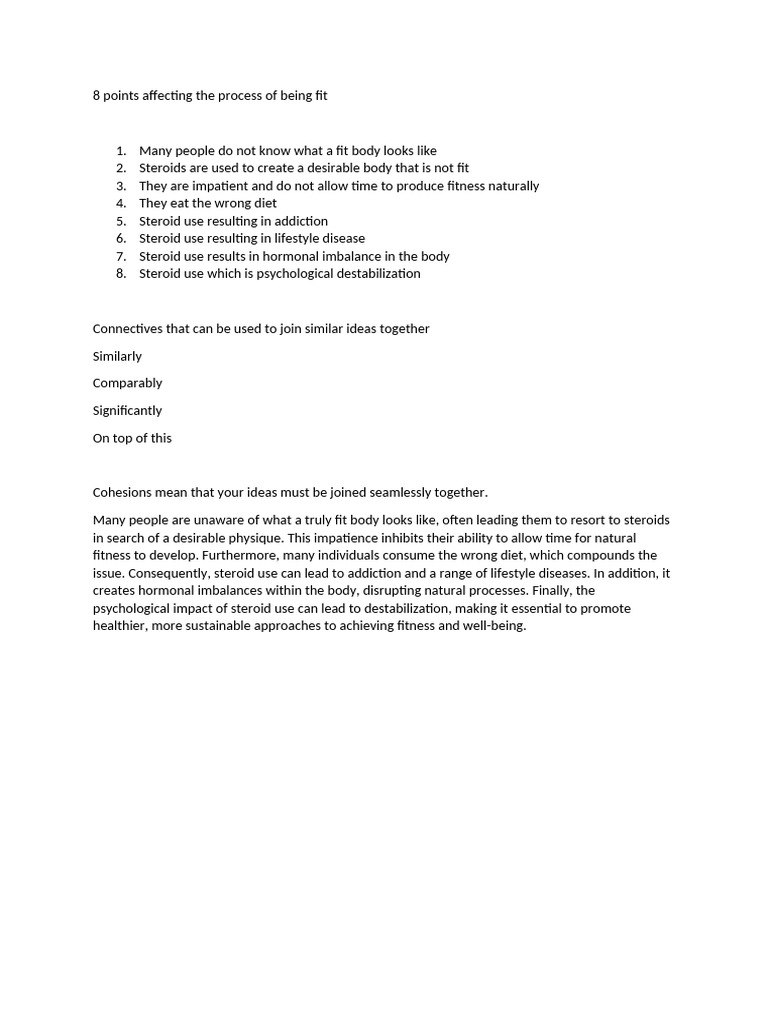 8 points affecting the process of being fit

1. Many people do not know what a fit body looks like
2. Steroids are used to create a desirable body that is not fit
3. They are impatient and do not allow time to produce fitness naturally
4. They eat the wrong diet
5. Steroid use resulting in addiction
6. Steroid use resulting in lifestyle disease
7. Steroid use results in hormonal imbalance in the body
8. Steroid use which is psychological destabilization

Connectives that can be used to join similar ideas together

Similarly

Comparably

Significantly

On top of this

Cohesions mean that your ideas must be joined seamlessly together.

Many people are unaware of what a truly fit body looks like, often leading them to resort to steroids in search of a desirable physique. This impatience inhibits their ability to allow time for natural fitness to develop. Furthermore, many individuals consume the wrong diet, which compounds the issue. Consequently, steroid use can lead to addiction and a range of lifestyle diseases. In addition, it creates hormonal imbalances within the body, disrupting natural processes. Finally, the psychological impact of steroid use can lead to destabilization, making it essential to promote healthier, more sustainable approaches to achieving fitness and well-being.